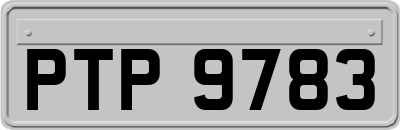 PTP 9783